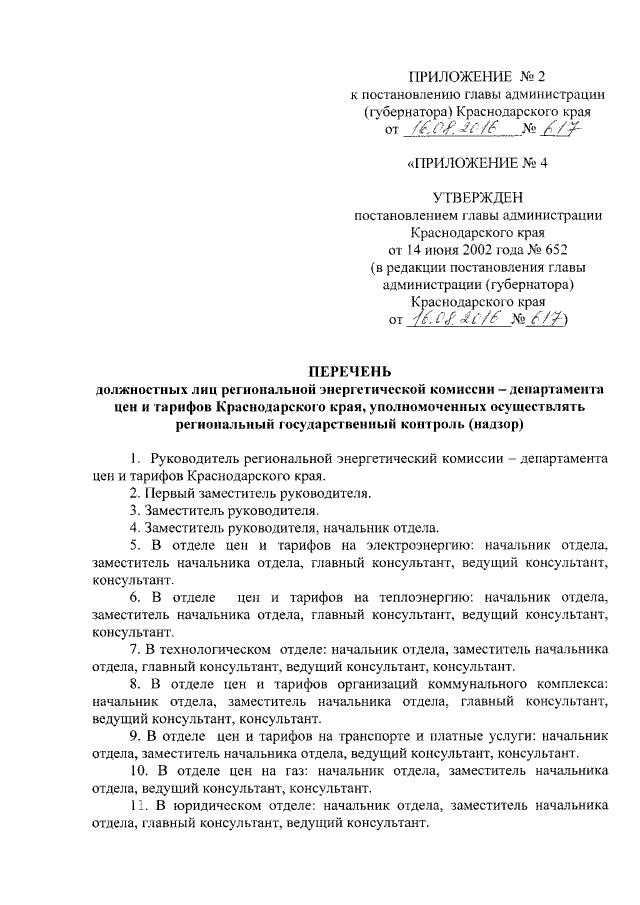 ПРИЛОЖЕНИЕ № 2
к постановлению главы администрации (губернатора) Краснодарского края
от 16.08.2016 № 617

«ПРИЛОЖЕНИЕ № 4

УТВЕРЖДЕН
постановлением главы администрации Краснодарского края
от 14 июня 2002 года № 652
(в редакции постановления главы администрации (губернатора) Краснодарского края
от 16.08.2016 № 617)

ПЕРЕЧЕНЬ
должностных лиц региональной энергетической комиссии – департамента цен и тарифов Краснодарского края, уполномоченных осуществлять региональный государственный контроль (надзор)

1. Руководитель региональной энергетический комиссии – департамента цен и тарифов Краснодарского края.

2. Первый заместитель руководителя.

3. Заместитель руководителя.

4. Заместитель руководителя, начальник отдела.

5. В отделе цен и тарифов на электроэнергию: начальник отдела, заместитель начальника отдела, главный консультант, ведущий консультант, консультант.

6. В отделе цен и тарифов на теплоэнергию: начальник отдела, заместитель начальника отдела, главный консультант, ведущий консультант, консультант.

7. В технологическом отделе: начальник отдела, заместитель начальника отдела, главный консультант, ведущий консультант, консультант.

8. В отделе цен и тарифов организаций коммунального комплекса: начальник отдела, заместитель начальника отдела, главный консультант, ведущий консультант, консультант.

9. В отделе цен и тарифов на транспорте и платные услуги: начальник отдела, заместитель начальника отдела, ведущий консультант, консультант.

10. В отделе цен на газ: начальник отдела, заместитель начальника отдела, ведущий консультант, консультант.

11. В юридическом отделе: начальник отдела, заместитель начальника отдела, главный консультант, ведущий консультант.